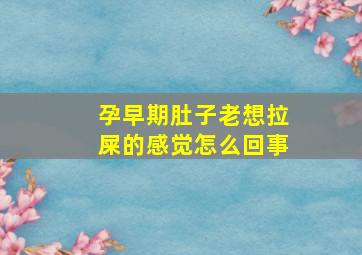 孕早期肚子老想拉屎的感觉怎么回事